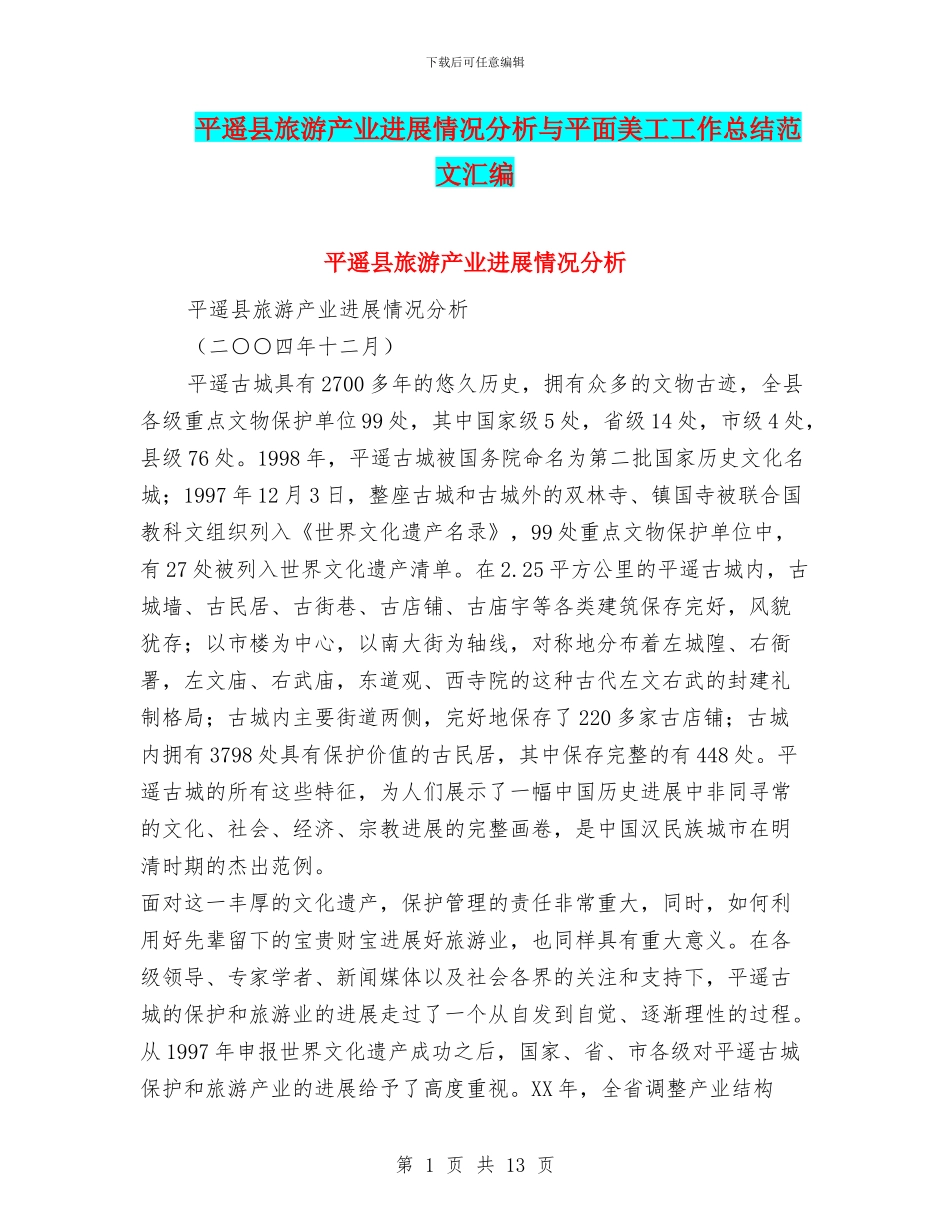 下载后可任意编辑

平遥县旅游产业进展情况分析与平面美工工作总结范文汇编

平遥县旅游产业进展情况分析

平遥县旅游产业进展情况分析

（二〇〇四年十二月）

平遥古城具有2700多年的悠久历史，拥有众多的文物古迹，全县各级重点文物保护单位99处，其中国家级5处，省级14处，市级4处，县级76处。1998年，平遥古城被国务院命名为第二批国家历史文化名城；1997年12月3日，整座古城和古城外的双林寺、镇国寺被联合国教科文组织列入《世界文化遗产名录》，99处重点文物保护单位中，有27处被列入世界文化遗产清单。在2.25平方公里的平遥古城内，古城墙、古民居、古街巷、古店铺、古庙宇等各类建筑保存完好，风貌犹存；以市楼为中心，以南大街为轴线，对称地分布着左城隍、右衙署，左文庙、右武庙，东道观、西寺院的这种古代左文右武的封建礼制格局；古城内主要街道两侧，完好地保存了220多家古店铺；古城内拥有3798处具有保护价值的古民居，其中保存完整的有448处。平遥古城的所有这些特征，为人们展示了一幅中国历史进展中非同寻常的文化、社会、经济、宗教进展的完整画卷，是中国汉民族城市在明清时期的杰出范例。

面对这一丰厚的文化遗产，保护管理的责任非常重大，同时，如何利用好先辈留下的宝贵财宝进展好旅游业，也同样具有重大意义。在各级领导、专家学者、新闻媒体以及社会各界的关注和支持下，平遥古城的保护和旅游业的进展走过了一个从自发到自觉、逐渐理性的过程。从1997年申报世界文化遗产成功之后，国家、省、市各级对平遥古城保护和旅游产业的进展给予了高度重视。XX年，全省调整产业结构

第 1 页 共 13 页